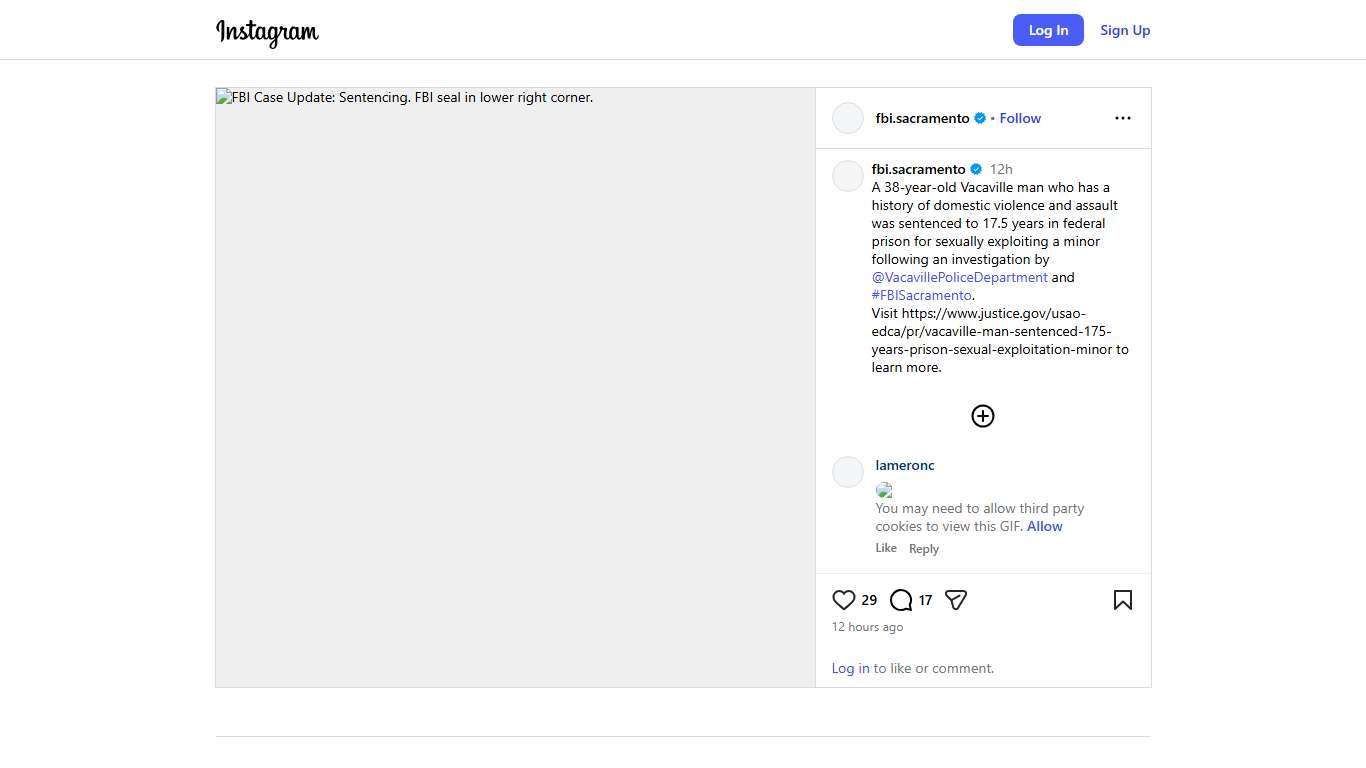 Instagram

Log In

Sign Up

FBI Case Update: Sentencing. FBI seal in lower right corner.

fbi.sacramento • Follow

fbi.sacramento 12h

A 38-year-old Vacaville man who has a history of domestic violence and assault was sentenced to 17.5 years in federal prison for sexually exploiting a minor following an investigation by @VacavillePoliceDepartment and #FBISacramento.
Visit https://www.justice.gov/usao-edca/pr/vacaville-man-sentenced-175-years-prison-sexual-exploitation-minor to learn more.

lameronc

You may need to allow third party cookies to view this GIF. Allow

Like Reply

29 17

12 hours ago

Log in to like or comment.